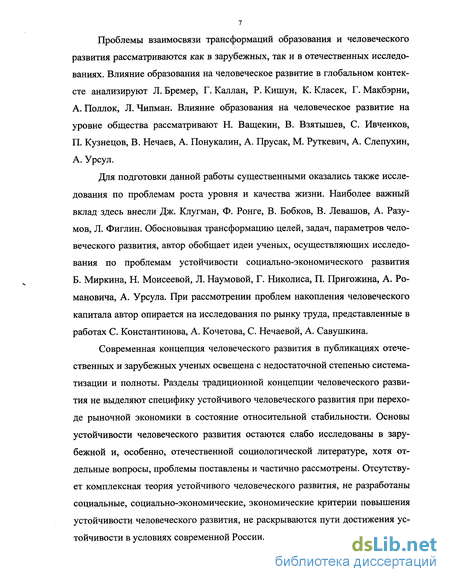 7

Проблемы взаимосвязи трансформаций образования и человеческого развития рассматриваются как в зарубежных, так и в отечественных исследованиях. Влияние образования на человеческое развитие в глобальном контексте анализируют Л. Бремер, Г. Каллан, Р. Кишун, К. Класек, Г. Макбэрни, А. Поллок, Л. Чипман. Влияние образования на человеческое развитие на уровне общества рассматривают Н. Ващекин, В. Взятышев, С. Ивченков, П. Кузнецов, В. Нечаев, А. Понукалин, А. Прусак, М. Руткевич, А. Слепухин, А. Урсул.

Для подготовки данной работы существенными оказались также исследования по проблемам роста уровня и качества жизни. Наиболее важный вклад здесь внесли Дж. Клугман, Ф. Ронге, В. Бобков, В. Левашов, А. Разумов, Л. Фиглин. Обосновывая трансформацию целей, задач, параметров человеческого развития, автор обобщает идеи ученых, осуществляющих исследования по проблемам устойчивости социально-экономического развития Б. Миркина, Н. Моисеевой, Л. Наумовой, Г. Николиса, П. Пригожина, А. Романовича, А. Урсула. При рассмотрении проблем накопления человеческого капитала автор опирается на исследования по рынку труда, представленные в работах С. Константинова, А. Кочетова, С. Нечаевой, А. Савушкина.

Современная концепция человеческого развития в публикациях отечественных и зарубежных ученых освещена с недостаточной степенью систематизации и полноты. Разделы традиционной концепции человеческого развития не выделяют специфику устойчивого человеческого развития при переходе рыночной экономики в состояние относительной стабильности. Основы устойчивости человеческого развития остаются слабо исследованы в зарубежной и, особенно, отечественной социологической литературе, хотя отдельные вопросы, проблемы поставлены и частично рассмотрены. Отсутствует комплексная теория устойчивого человеческого развития, не разработаны социальные, социально-экономические, экономические критерии повышения устойчивости человеческого развития, не раскрываются пути достижения устойчивости в условиях современной России.

dsLib.net
библиотека диссертаций